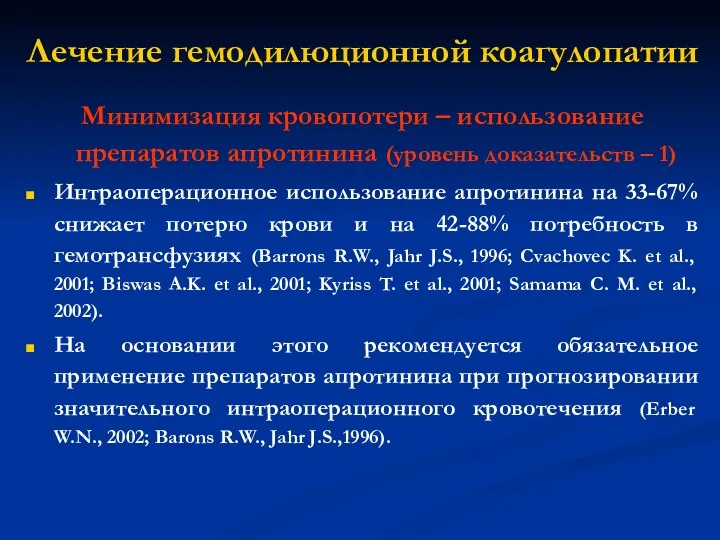 Лечение гемодилюционной коагулопатии

Минимизация кровопотери – использование препаратов апротинина (уровень доказательств – 1)

Интраоперационное использование апротинина на 33-67% снижает потерю крови и на 42-88% потребность в гемотрансфузиях (Barrons R.W., Jahr J.S., 1996; Cvachovec K. et al., 2001; Biswas A.K. et al., 2001; Kyriss T. et al., 2001; Samama C. M. et al., 2002).

На основании этого рекомендуется обязательное применение препаратов апротинина при прогнозировании значительного интраоперационного кровотечения (Erber W.N., 2002; Barons R.W., Jahr J.S.,1996).